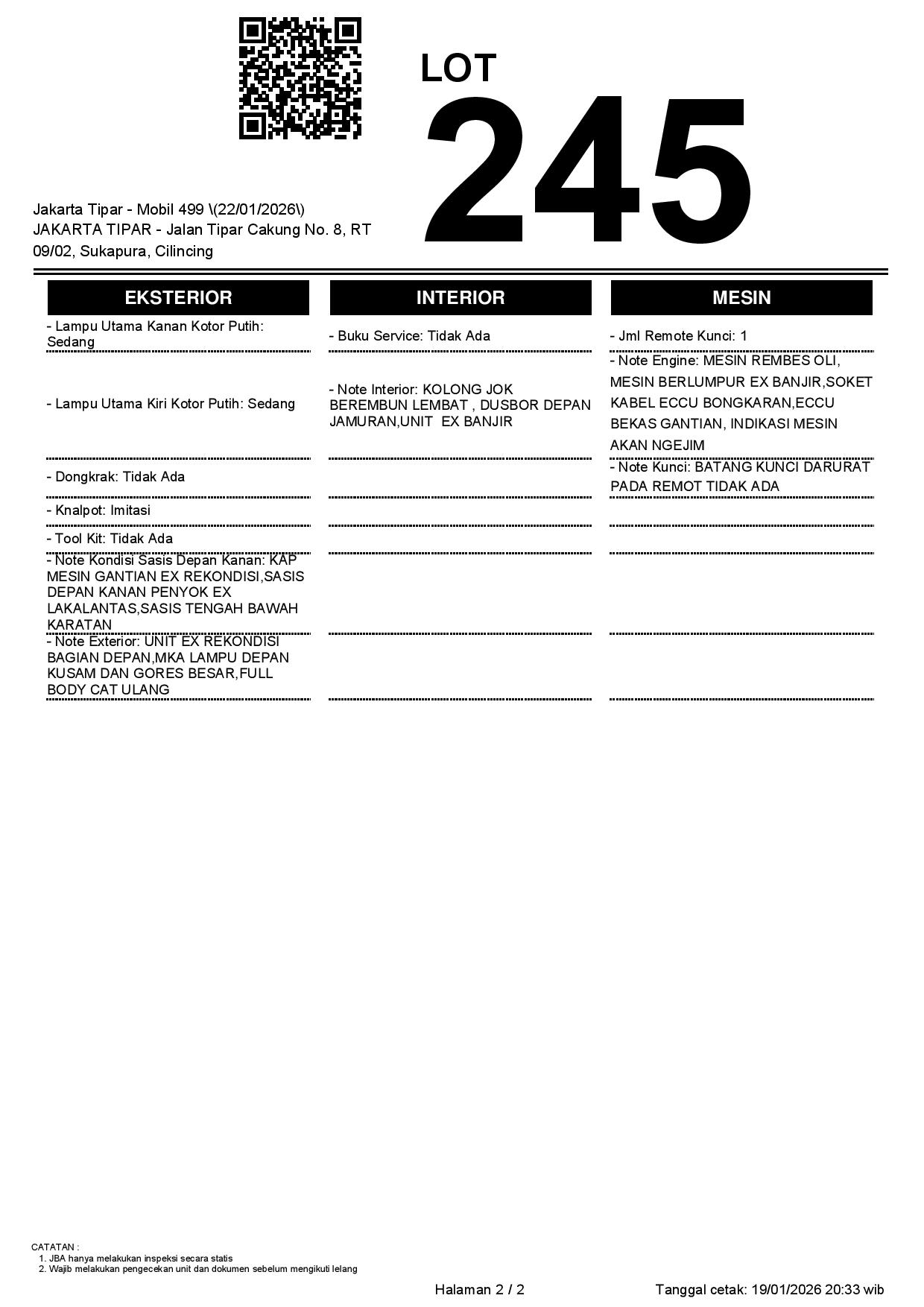 LOT
245

Jakarta Tipar - Mobil 499 \(22/01/2026\)
JAKARTA TIPAR - Jalan Tipar Cakung No. 8, RT 09/02, Sukapura, Cilincing

EKSTERIOR

- Lampu Utama Kanan Kotor Putih: Sedang

- Lampu Utama Kiri Kotor Putih: Sedang

- Dongkrak: Tidak Ada

- Knalpot: Imitasi

- Tool Kit: Tidak Ada

- Note Kondisi Sasis Depan Kanan: KAP MESIN GANTIAN EX REKONDISI,SASIS DEPAN KANAN PENYOK EX LAKALANTAS,SASIS TENGAH BAWAH KARATAN

- Note Exterior: UNIT EX REKONDISI BAGIAN DEPAN,MKA LAMPU DEPAN KUSAM DAN GORES BESAR,FULL BODY CAT ULANG

INTERIOR

- Buku Service: Tidak Ada

- Note Interior: KOLONG JOK BEREMBUN LEMBAT , DUSBOR DEPAN JAMURAN,UNIT EX BANJIR

MESIN

- Jml Remote Kunci: 1

- Note Engine: MESIN REMBES OLI, MESIN BERLUMPUR EX BANJIR,SOKET KABEL ECCU BONGKARAN,ECCU BEKAS GANTIAN, INDIKASI MESIN AKAN NGEJIM

- Note Kunci: BATANG KUNCI DARURAT PADA REMOT TIDAK ADA

CATATAN :
1. JBA hanya melakukan inspeksi secara statis
2. Wajib melakukan pengecekan unit dan dokumen sebelum mengikuti lelang

Halaman 2 / 2

Tanggal cetak: 19/01/2026 20:33 wib